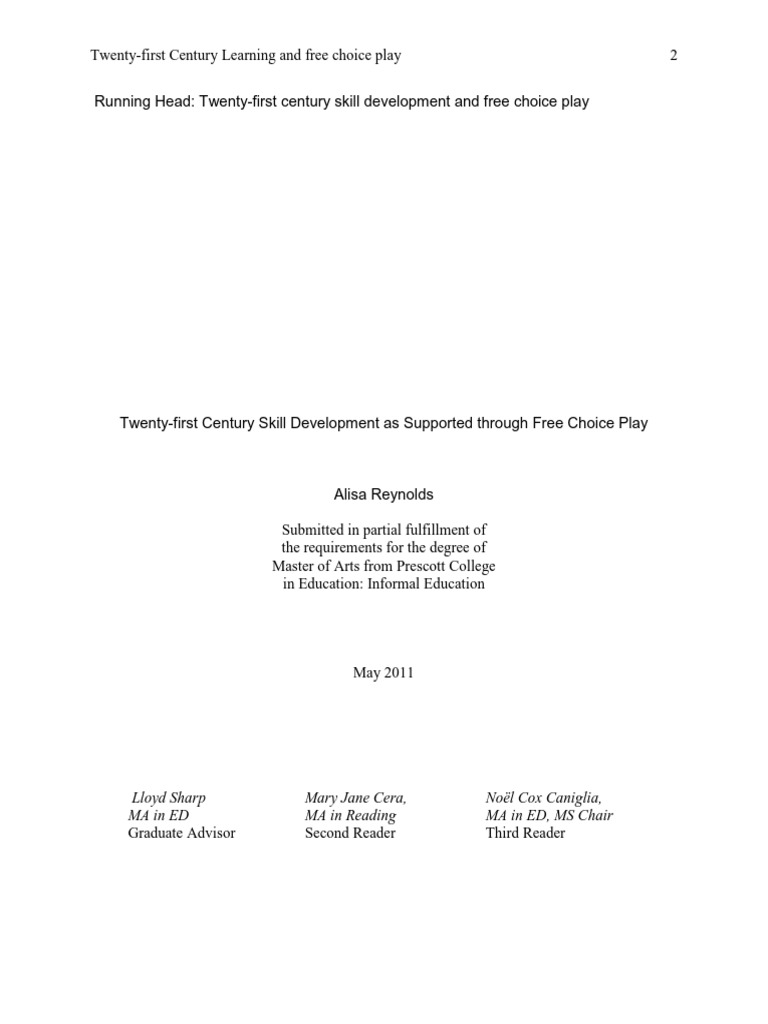 Twenty-first Century Learning and free choice play 2

Running Head: Twenty-first century skill development and free choice play

Twenty-first Century Skill Development as Supported through Free Choice Play

Alisa Reynolds

Submitted in partial fulfillment of the requirements for the degree of Master of Arts from Prescott College in Education: Informal Education

May 2011

Lloyd Sharp
MA in ED
Graduate Advisor

Mary Jane Cera,
MA in Reading
Second Reader

Noël Cox Caniglia,
MA in ED, MS Chair
Third Reader